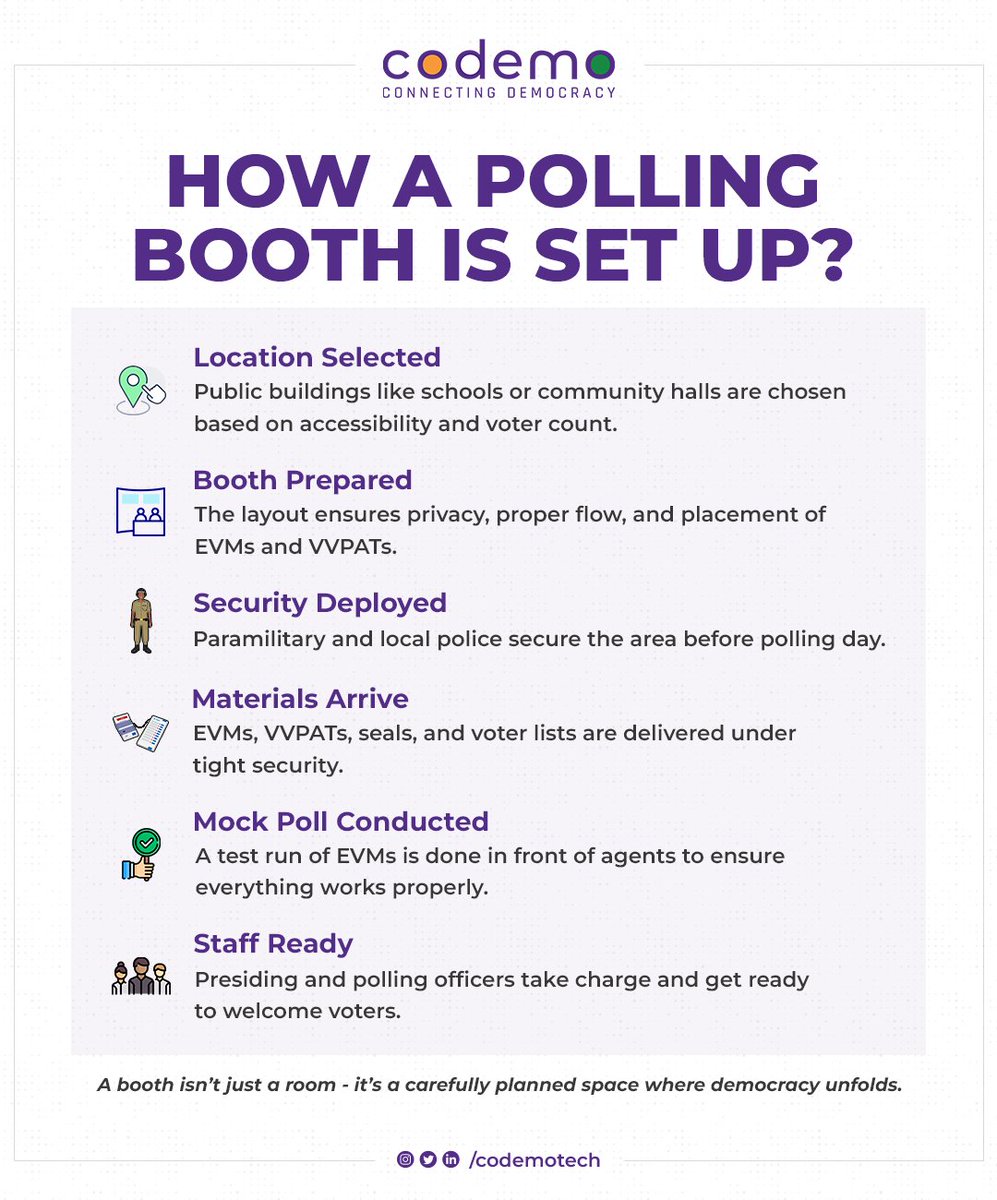 codemo
CONNECTING DEMOCRACY

HOW A POLLING BOOTH IS SET UP?

Location Selected
Public buildings like schools or community halls are chosen based on accessibility and voter count.

Booth Prepared
The layout ensures privacy, proper flow, and placement of EVMs and VVPATs.

Security Deployed
Paramilitary and local police secure the area before polling day.

Materials Arrive
EVMs, VVPATs, seals, and voter lists are delivered under tight security.

Mock Poll Conducted
A test run of EVMs is done in front of agents to ensure everything works properly.

Staff Ready
Presiding and polling officers take charge and get ready to welcome voters.

A booth isn't just a room - it's a carefully planned space where democracy unfolds.

/codemotech